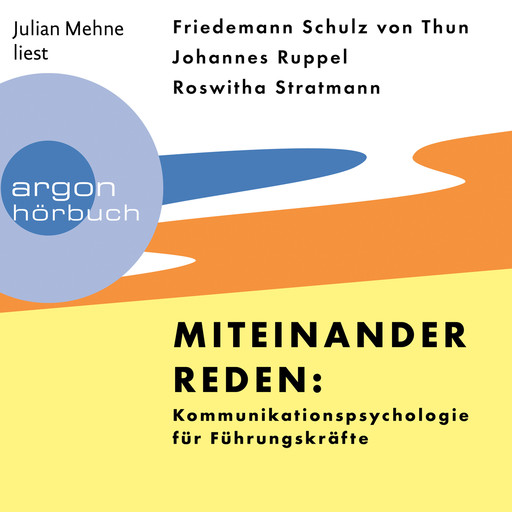 Julian Mehne liest

Friedemann Schulz von Thun
Johannes Ruppel
Roswitha Stratmann

argon
hörbuch

MITEINANDER REDEN:
Kommunikationspsychologie für Führungskräfte